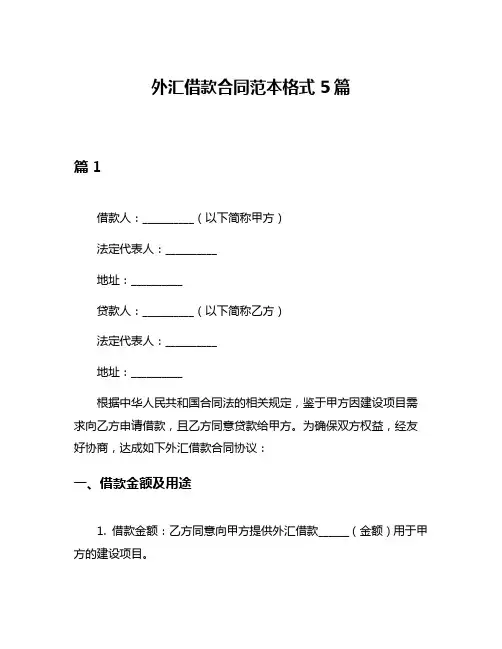 外汇借款合同范本格式 5 篇

篇 1

借款人：__________（以下简称甲方）

法定代表人：__________

地址：__________

贷款人：__________（以下简称乙方）

法定代表人：__________

地址：__________

根据中华人民共和国合同法的相关规定，鉴于甲方因建设项目需求向乙方申请借款，且乙方同意贷款给甲方。为确保双方权益，经友好协商，达成如下外汇借款合同协议：

一、借款金额及用途

1. 借款金额：乙方同意向甲方提供外汇借款______（金额）用于甲方的建设项目。